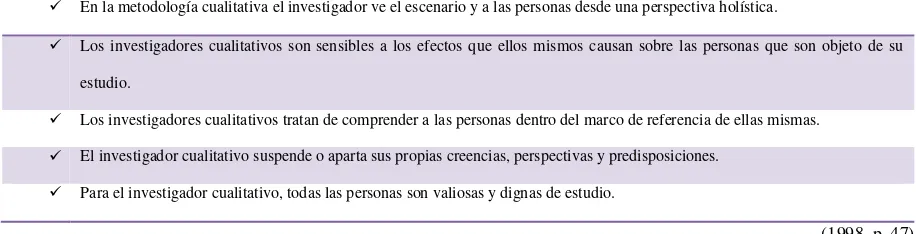 ✓ En la metodología cualitativa el investigador ve el escenario y a las personas desde una perspectiva holística.

✓ Los investigadores cualitativos son sensibles a los efectos que ellos mismos causan sobre las personas que son objeto de su estudio.

✓ Los investigadores cualitativos tratan de comprender a las personas dentro del marco de referencia de ellas mismas.

✓ El investigador cualitativo suspende o aparta sus propias creencias, perspectivas y predisposiciones.

✓ Para el investigador cualitativo, todas las personas son valiosas y dignas de estudio.

(1998, p. 47)